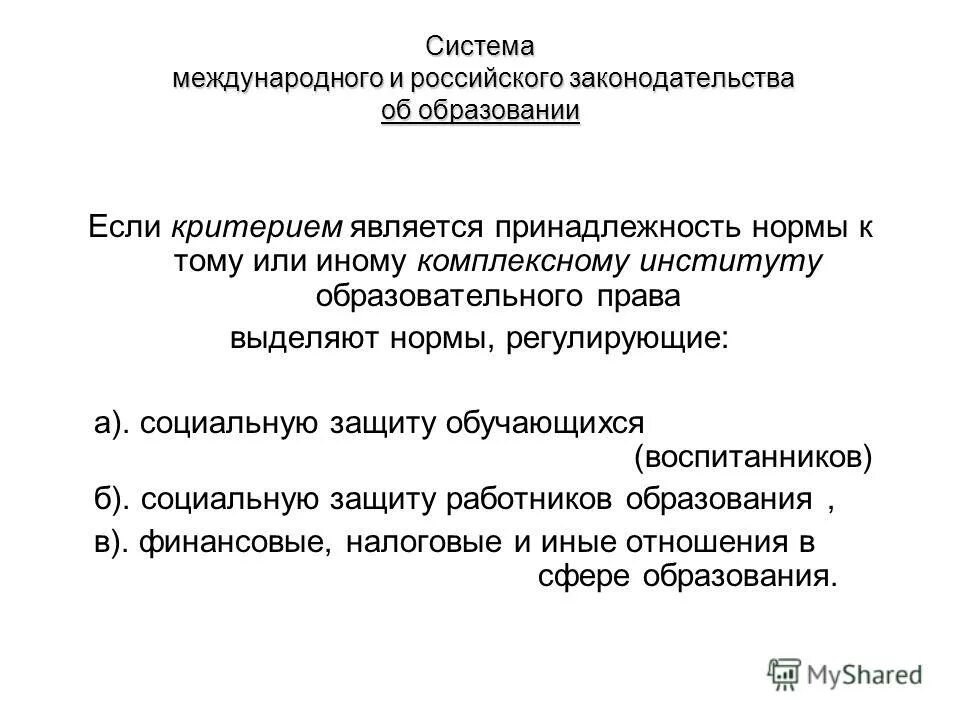 Система международного и российского законодательства об образовании

Если критерием является принадлежность нормы к тому или иному комплексному институту образовательного права

выделяют нормы, регулирующие:

а). социальную защиту обучающихся (воспитанников)

б). социальную защиту работников образования ,

в). финансовые, налоговые и иные отношения в сфере образования.

MyShared